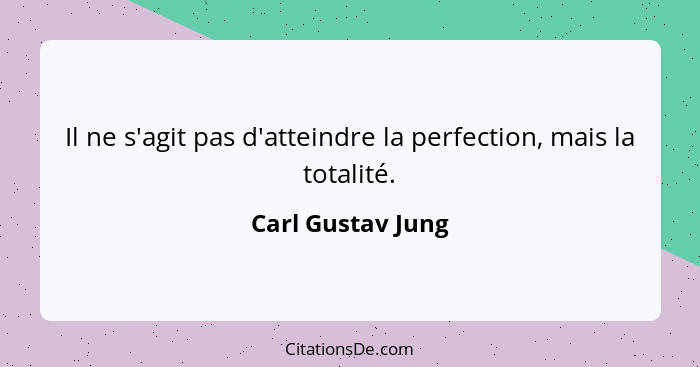 Il ne s'agit pas d'atteindre la perfection, mais la totalité.

Carl Gustav Jung

CitationsDe.com